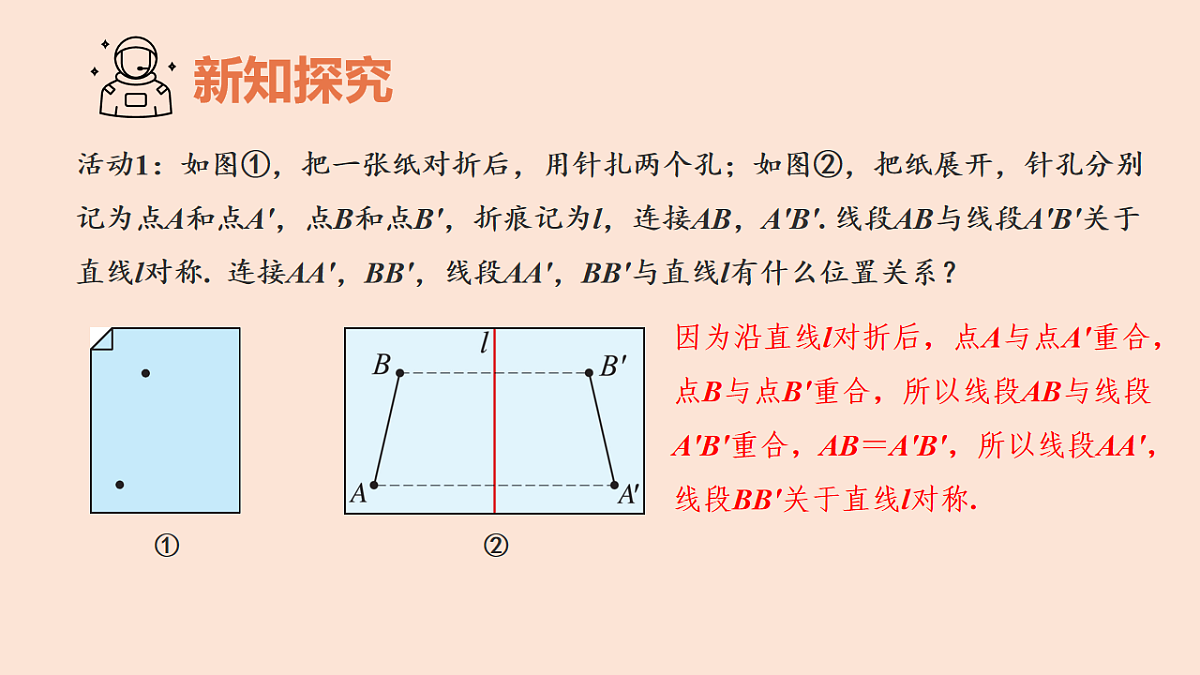 新知探究

活动1：如图①，把一张纸对折后，用针扎两个孔；如图②，把纸展开，针孔分别记为点$A$和点$A'$，点$B$和点$B'$，折痕记为$l$，连接$AB$，$A'B'$. 线段$AB$与线段$A'B'$关于直线$l$对称. 连接$AA'$，$BB'$，线段$AA'$，$BB'$与直线$l$有什么位置关系？

①

$l$
$B$
$B'$
$A$
$A'$
②

因为沿直线$l$对折后，点$A$与点$A'$重合，点$B$与点$B'$重合，所以线段$AB$与线段$A'B'$重合，$AB=A'B'$，所以线段$AA'$，线段$BB'$关于直线$l$对称.